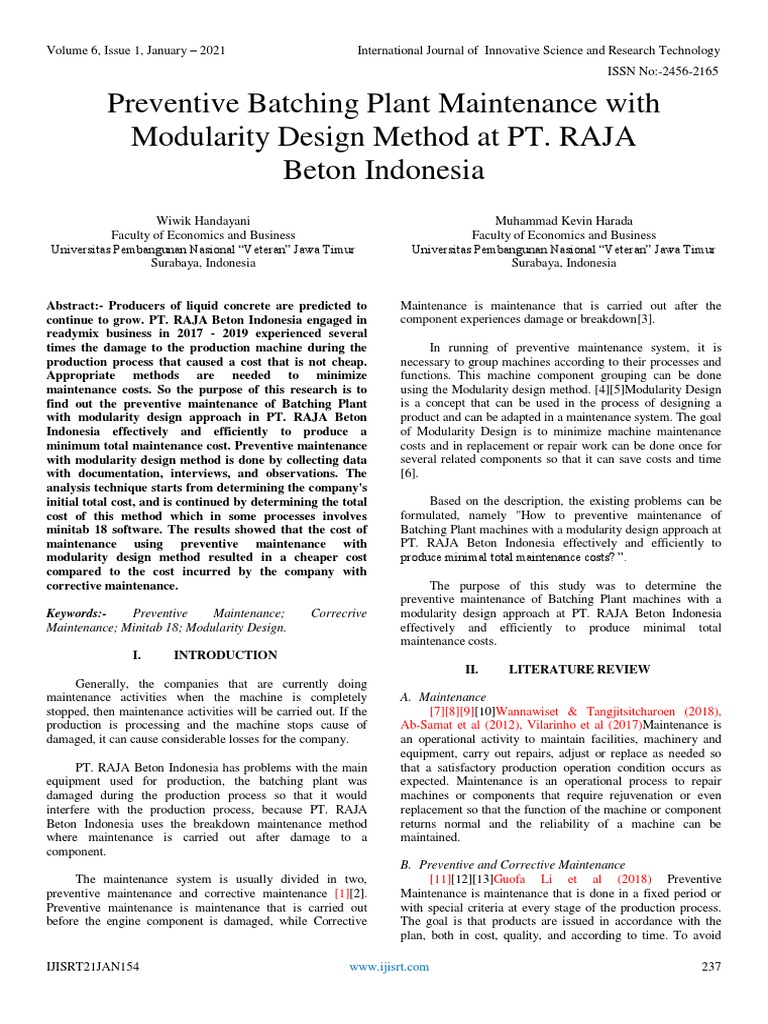 Volume 6, Issue 1, January – 2021

International Journal of Innovative Science and Research Technology

ISSN No:-2456-2165

Preventive Batching Plant Maintenance with Modularity Design Method at PT. RAJA Beton Indonesia

Wiwik Handayani
Faculty of Economics and Business
Universitas Pembangunan Nasional "Veteran" Jawa Timur
Surabaya, Indonesia

Muhammad Kevin Harada
Faculty of Economics and Business
Universitas Pembangunan Nasional "Veteran" Jawa Timur
Surabaya, Indonesia

Abstract:- Producers of liquid concrete are predicted to continue to grow. PT. RAJA Beton Indonesia engaged in readymix business in 2017 - 2019 experienced several times the damage to the production machine during the production process that caused a cost that is not cheap. Appropriate methods are needed to minimize maintenance costs. So the purpose of this research is to find out the preventive maintenance of Batching Plant with modularity design approach in PT. RAJA Beton Indonesia effectively and efficiently to produce a minimum total maintenance cost. Preventive maintenance with modularity design method is done by collecting data with documentation, interviews, and observations. The analysis technique starts from determining the company's initial total cost, and is continued by determining the total cost of this method which in some processes involves minitab 18 software. The results showed that the cost of maintenance using preventive maintenance with modularity design method resulted in a cheaper cost compared to the cost incurred by the company with corrective maintenance.

Keywords:- Preventive Maintenance; Correcrive Maintenance; Minitab 18; Modularity Design.

I. INTRODUCTION

Generally, the companies that are currently doing maintenance activities when the machine is completely stopped, then maintenance activities will be carried out. If the production is processing and the machine stops cause of damaged, it can cause considerable losses for the company.

PT. RAJA Beton Indonesia has problems with the main equipment used for production, the batching plant was damaged during the production process so that it would interfere with the production process, because PT. RAJA Beton Indonesia uses the breakdown maintenance method where maintenance is carried out after damage to a component.

The maintenance system is usually divided in two, preventive maintenance and corrective maintenance [1][2]. Preventive maintenance is maintenance that is carried out before the engine component is damaged, while Corrective Maintenance is maintenance that is carried out after the component experiences damage or breakdown[3].

In running of preventive maintenance system, it is necessary to group machines according to their processes and functions. This machine component grouping can be done using the Modularity design method. [4][5]Modularity Design is a concept that can be used in the process of designing a product and can be adapted in a maintenance system. The goal of Modularity Design is to minimize machine maintenance costs and in replacement or repair work can be done once for several related components so that it can save costs and time [6].

Based on the description, the existing problems can be formulated, namely "How to preventive maintenance of Batching Plant machines with a modularity design approach at PT. RAJA Beton Indonesia effectively and efficiently to produce minimal total maintenance costs? ".

The purpose of this study was to determine the preventive maintenance of Batching Plant machines with a modularity design approach at PT. RAJA Beton Indonesia effectively and efficiently to produce minimal total maintenance costs.

II. LITERATURE REVIEW

A. Maintenance
[7][8][9][10]Wannawiset & Tangjitsitcharoen (2018), Ab-Samat et al (2012), Vilarinho et al (2017)Maintenance is an operational activity to maintain facilities, machinery and equipment, carry out repairs, adjust or replace as needed so that a satisfactory production operation condition occurs as expected. Maintenance is an operational process to repair machines or components that require rejuvenation or even replacement so that the function of the machine or component returns normal and the reliability of a machine can be maintained.

B. Preventive and Corrective Maintenance
[11][12][13]Guofa Li et al (2018) Preventive Maintenance is maintenance that is done in a fixed period or with special criteria at every stage of the production process. The goal is that products are issued in accordance with the plan, both in cost, quality, and according to time. To avoid

IJISRT21JAN154

www.ijisrt.com

237